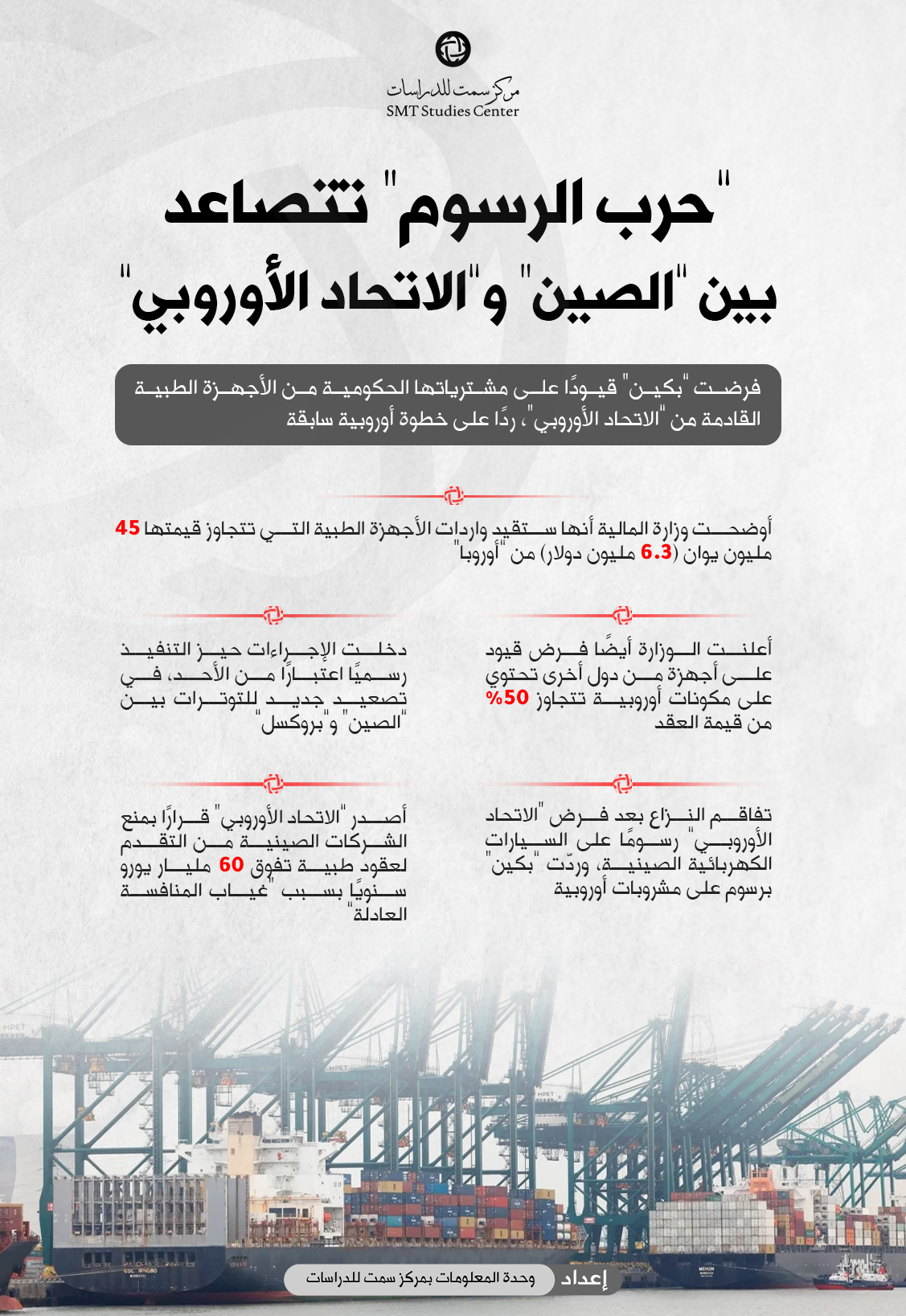 مركز سمت للدراسات
SMT Studies Center

"حرب الرسوم" تتصاعد بين "الصين" و"الاتحاد الأوروبي"

فرضت "بكين" قيودًا على مشترياتها الحكومية من الأجهزة الطبية القادمة من "الاتحاد الأوروبي"، ردًا على خطوة أوروبية سابقة

أوضحت وزارة المالية أنها ستقيد واردات الأجهزة الطبية التي تتجاوز قيمتها 45 مليون يوان (6.3 مليون دولار) من "أوروبا"

أعلنت الوزارة أيضًا فرض قيود على أجهزة من دول أخرى تحتوي على مكونات أوروبية تتجاوز 50% من قيمة العقد

دخلت الإجراءات حيز التنفيذ رسميًا اعتبارًا من الأحد، في تصعيد جديد للتوترات بين "الصين" و"بروكسل"

تفاقم النزاع بعد فرض "الاتحاد الأوروبي" رسومًا على السيارات الكهربائية الصينية، وردّت "بكين" برسوم على مشروبات أوروبية

أصدر "الاتحاد الأوروبي" قرارًا بمنع الشركات الصينية من التقدم لعقود طبية تفوق 60 مليار يورو سنويًا بسبب "غياب المنافسة العادلة"

إعداد
وحدة المعلومات بمركز سمت للدراسات